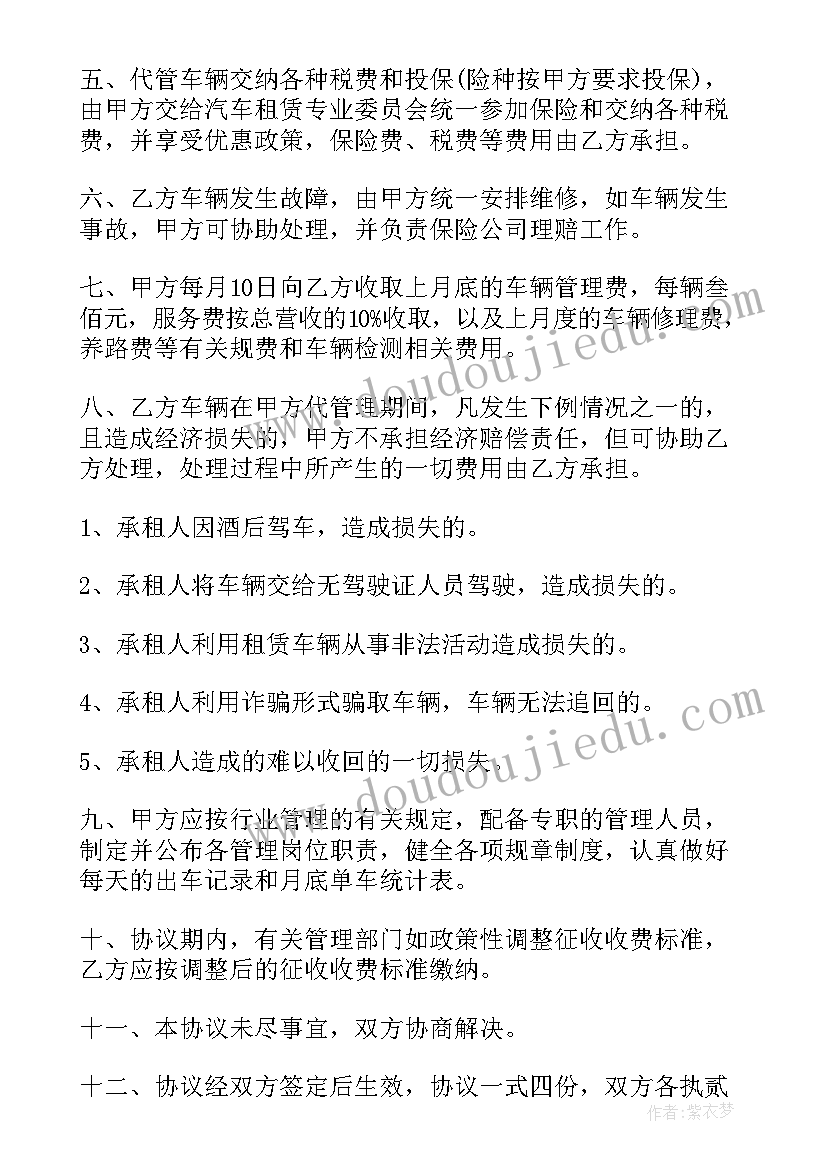 五、代管车辆交纳各种税费和投保(险种按甲方要求投保)，由甲方交给汽车租赁专业委员会统一参加保险和交纳各种税费，并享受优惠政策，保险费、税费等费用由乙方承担。

六、乙方车辆发生故障，由甲方统一安排维修，如车辆发生事故，甲方可协助处理，并负责保险公司理赔工作。

七、甲方每月10日向乙方收取上月底的车辆管理费，每辆叁佰元，服务费按总营收的10%收取，以及上月度的车辆修理费，养路费等有关规费和车辆检测相关费用。

八、乙方车辆在甲方代管理期间，凡发生下例情况之一的，且造成经济损失的，甲方不承担经济赔偿责任，但可协助乙方处理，处理过程中所产生的一切费用由乙方承担。

1、承租人因酒后驾车，造成损失的。

2、承租人将车辆交给无驾驶证人员驾驶，造成损失的。

3、承租人利用租赁车辆从事非法活动造成损失的。

4、承租人利用诈骗形式骗取车辆，车辆无法追回的。

5、承租人造成的难以收回的一切损失。

九、甲方应按行业管理的有关规定，配备专职的管理人员，制定并公布各管理岗位职责，健全各项规章制度，认真做好每天的出车记录和月底单车统计表。

十、协议期内，有关管理部门如政策性调整征收收费标准，乙方应按调整后的征收收费标准缴纳。

十一、本协议未尽事宜，双方协商解决。

十二、协议经双方签定后生效，协议一式四份，双方各执贰

www.doudoujiedu.com
www.doudoujiedu.com
作者：紫衣梦